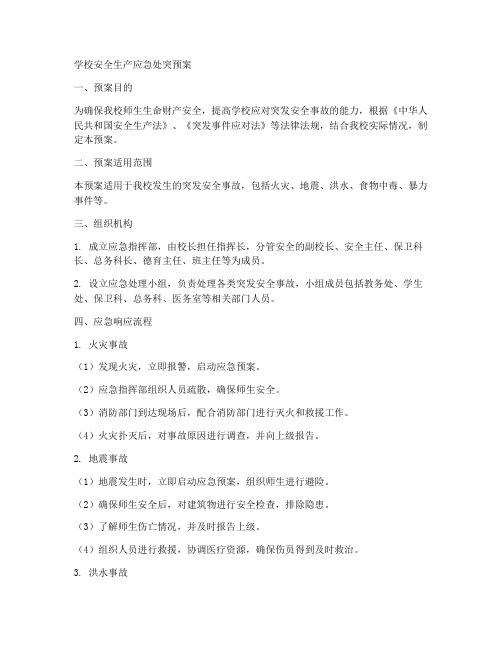 学校安全生产应急处突预案

一、预案目的

为确保我校师生生命财产安全，提高学校应对突发安全事故的能力，根据《中华人民共和国安全生产法》、《突发事件应对法》等法律法规，结合我校实际情况，制定本预案。

二、预案适用范围

本预案适用于我校发生的突发安全事故，包括火灾、地震、洪水、食物中毒、暴力事件等。

三、组织机构

1. 成立应急指挥部，由校长担任指挥长，分管安全的副校长、安全主任、保卫科长、总务科长、德育主任、班主任等为成员。

2. 设立应急处理小组，负责处理各类突发安全事故，小组成员包括教务处、学生处、保卫科、总务科、医务室等相关部门人员。

四、应急响应流程

1. 火灾事故

（1）发现火灾，立即报警，启动应急预案。

（2）应急指挥部组织人员疏散，确保师生安全。

（3）消防部门到达现场后，配合消防部门进行灭火和救援工作。

（4）火灾扑灭后，对事故原因进行调查，并向上级报告。

2. 地震事故

（1）地震发生时，立即启动应急预案，组织师生进行避险。

（2）确保师生安全后，对建筑物进行安全检查，排除隐患。

（3）了解师生伤亡情况，并及时报告上级。

（4）组织人员进行救援，协调医疗资源，确保伤员得到及时救治。

3. 洪水事故